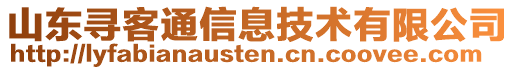 山东寻客通信息技术有限公司
http://lyfabianausten.cn.coovee.com